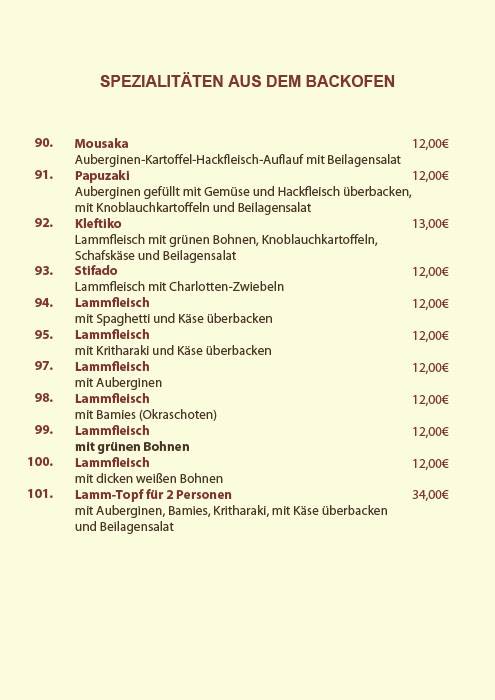 SPEZIALITÄTEN AUS DEM BACKOFEN

90. Mousaka 12,00€
Auberginen-Kartoffel-Hackfleisch-Auflauf mit Beilagensalat

91. Papuzaki 12,00€
Auberginen gefüllt mit Gemüse und Hackfleisch überbacken, mit Knoblauchkartoffeln und Beilagensalat

92. Kleftiko 13,00€
Lammfleisch mit grünen Bohnen, Knoblauchkartoffeln, Schafskäse und Beilagensalat

93. Stifado 12,00€
Lammfleisch mit Charlotten-Zwiebeln

94. Lammfleisch 12,00€
mit Spaghetti und Käse überbacken

95. Lammfleisch 12,00€
mit Kritharaki und Käse überbacken

97. Lammfleisch 12,00€
mit Auberginen

98. Lammfleisch 12,00€
mit Bamies (Okraschoten)

99. Lammfleisch 12,00€
mit grünen Bohnen

100. Lammfleisch 12,00€
mit dicken weißen Bohnen

101. Lamm-Topf für 2 Personen 34,00€
mit Auberginen, Bamies, Kritharaki, mit Käse überbacken und Beilagensalat